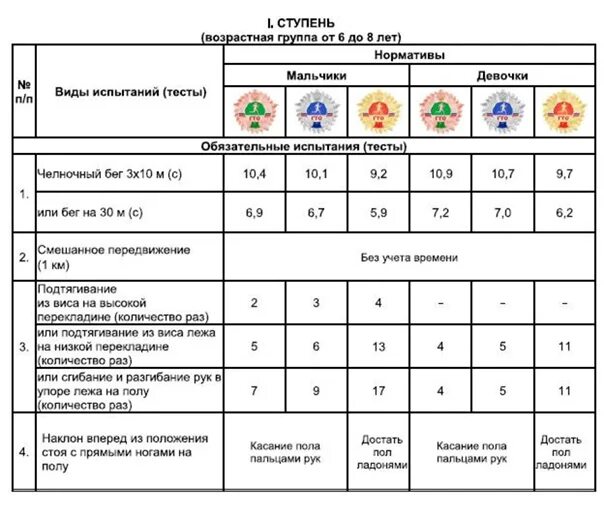 I. СТУПЕНЬ
(возрастная группа от 6 до 8 лет)

| № п/п | Виды испытаний (тесты) | Нормативы | | | | | |
|---|---|---|---|---|---|---|---|
| | | Мальчики | | | Девочки | | |
| | | ГТО | ГТО | ГТО | ГТО | ГТО | ГТО |
| Обязательные испытания (тесты) | | | | | | | |
| 1. | Челночный бег 3х10 м (с) | 10,4 | 10,1 | 9,2 | 10,9 | 10,7 | 9,7 |
| | или бег на 30 м (с) | 6,9 | 6,7 | 5,9 | 7,2 | 7,0 | 6,2 |
| 2. | Смешанное передвижение (1 км) | Без учета времени | | | | | |
| 3. | Подтягивание из виса на высокой перекладине (количество раз) | 2 | 3 | 4 | – | – | – |
| | или подтягивание из виса лежа на низкой перекладине (количество раз) | 5 | 6 | 13 | 4 | 5 | 11 |
| | или сгибание и разгибание рук в упоре лежа на полу (количество раз) | 7 | 9 | 17 | 4 | 5 | 11 |
| 4. | Наклон вперед из положения стоя с прямыми ногами на полу | Касание пола пальцами рук | | Достать пол ладонями | Касание пола пальцами рук | | Достать пол ладонями |